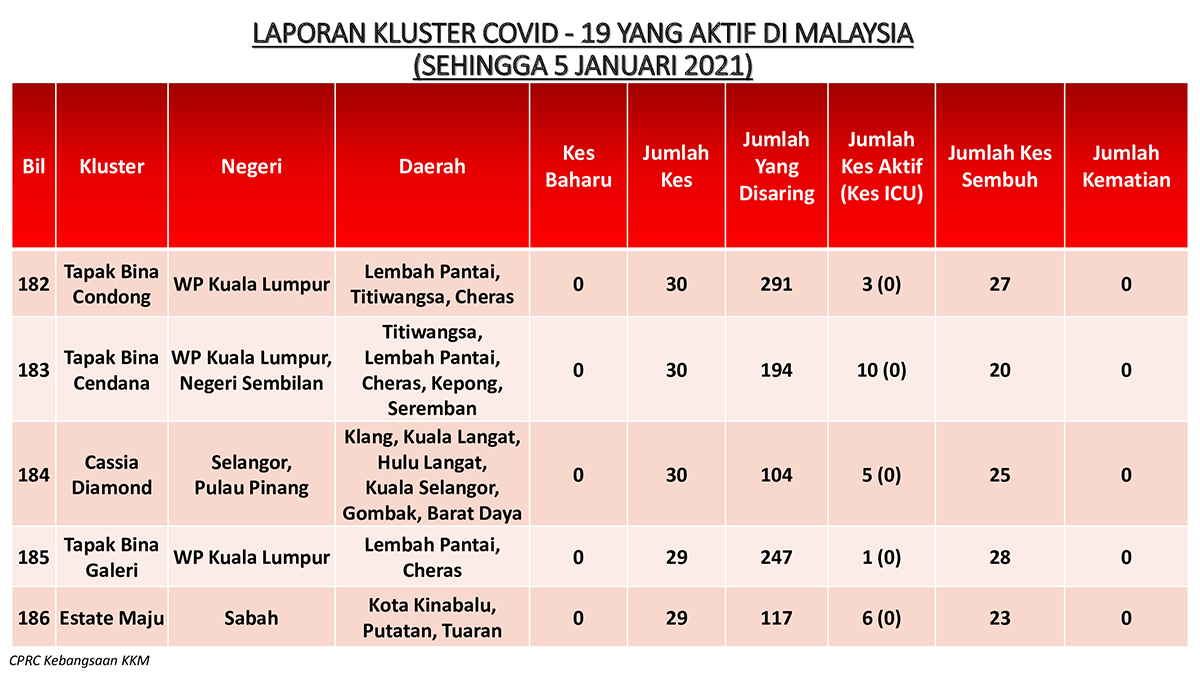 LAPORAN KLUSTER COVID - 19 YANG AKTIF DI MALAYSIA
(SEHINGGA 5 JANUARI 2021)

| Bil | Kluster | Negeri | Daerah | Kes Baharu | Jumlah Kes | Jumlah Yang Disaring | Jumlah Kes Aktif (Kes ICU) | Jumlah Kes Sembuh | Jumlah Kematian |
|---|---|---|---|---|---|---|---|---|---|
| 182 | Tapak Bina Condong | WP Kuala Lumpur | Lembah Pantai, Titiwangsa, Cheras | 0 | 30 | 291 | 3 (0) | 27 | 0 |
| 183 | Tapak Bina Cendana | WP Kuala Lumpur, Negeri Sembilan | Titiwangsa, Lembah Pantai, Cheras, Kepong, Seremban | 0 | 30 | 194 | 10 (0) | 20 | 0 |
| 184 | Cassia Diamond | Selangor, Pulau Pinang | Klang, Kuala Langat, Hulu Langat, Kuala Selangor, Gombak, Barat Daya | 0 | 30 | 104 | 5 (0) | 25 | 0 |
| 185 | Tapak Bina Galeri | WP Kuala Lumpur | Lembah Pantai, Cheras | 0 | 29 | 247 | 1 (0) | 28 | 0 |
| 186 | Estate Maju | Sabah | Kota Kinabalu, Putatan, Tuaran | 0 | 29 | 117 | 6 (0) | 23 | 0 |

CPRC Kebangsaan KKM